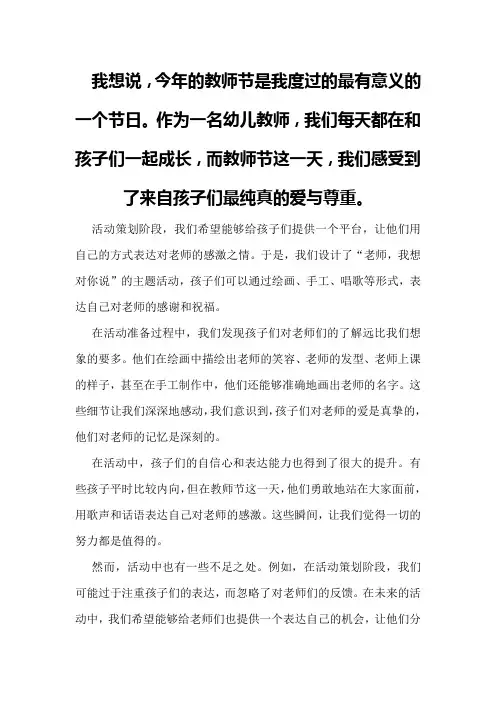 我想说，今年的教师节是我度过的最有意义的一个节日。作为一名幼儿教师，我们每天都在和孩子们一起成长，而教师节这一天，我们感受到了来自孩子们最纯真的爱与尊重。

活动策划阶段，我们希望能够给孩子们提供一个平台，让他们用自己的方式表达对老师的感激之情。于是，我们设计了“老师，我想对你说”的主题活动，孩子们可以通过绘画、手工、唱歌等形式，表达自己对老师的感谢和祝福。

在活动准备过程中，我们发现孩子们对老师们的了解远比我们想象的要多。他们在绘画中描绘出老师的笑容、老师的发型、老师上课的样子，甚至在手工制作中，他们还能够准确地画出老师的名字。这些细节让我们深深地感动，我们意识到，孩子们对老师的爱是真挚的，他们对老师的记忆是深刻的。

在活动中，孩子们的自信心和表达能力也得到了很大的提升。有些孩子平时比较内向，但在教师节这一天，他们勇敢地站在大家面前，用歌声和话语表达自己对老师的感激。这些瞬间，让我们觉得一切的努力都是值得的。

然而，活动中也有一些不足之处。例如，在活动策划阶段，我们可能过于注重孩子们的表达，而忽略了对老师们的反馈。在未来的活动中，我们希望能够给老师们也提供一个表达自己的机会，让他们分